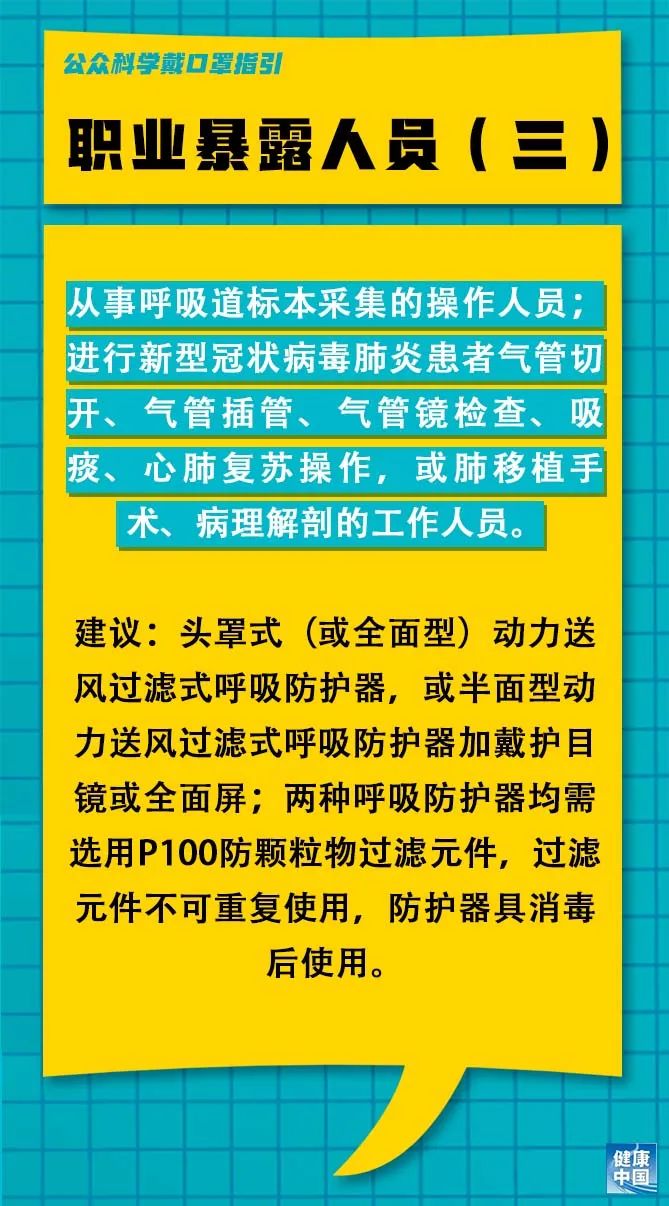 公众科学戴口罩指引

职业暴露人员（三）

从事呼吸道标本采集的操作人员；进行新型冠状病毒肺炎患者气管切开、气管插管、气管镜检查、吸痰、心肺复苏操作，或肺移植手术、病理解剖的工作人员。

建议：头罩式（或全面型）动力送风过滤式呼吸防护器，或半面型动力送风过滤式呼吸防护器加戴护目镜或全面屏；两种呼吸防护器均需选用P100防颗粒物过滤元件，过滤元件不可重复使用，防护器具消毒后使用。

健康中国